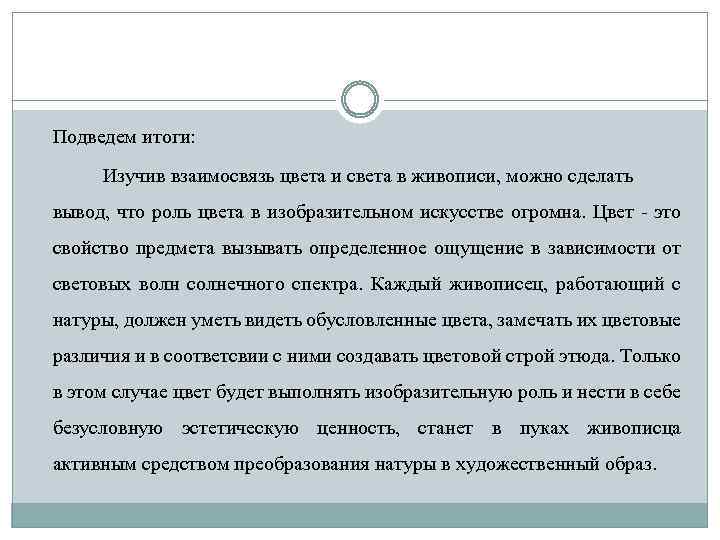 Подведем итоги:

Изучив взаимосвязь цвета и света в живописи, можно сделать вывод, что роль цвета в изобразительном искусстве огромна. Цвет - это свойство предмета вызывать определенное ощущение в зависимости от световых волн солнечного спектра. Каждый живописец, работающий с натуры, должен уметь видеть обусловленные цвета, замечать их цветовые различия и в соответсвии с ними создавать цветовой строй этюда. Только в этом случае цвет будет выполнять изобразительную роль и нести в себе безусловную эстетическую ценность, станет в пуках живописца активным средством преобразования натуры в художественный образ.